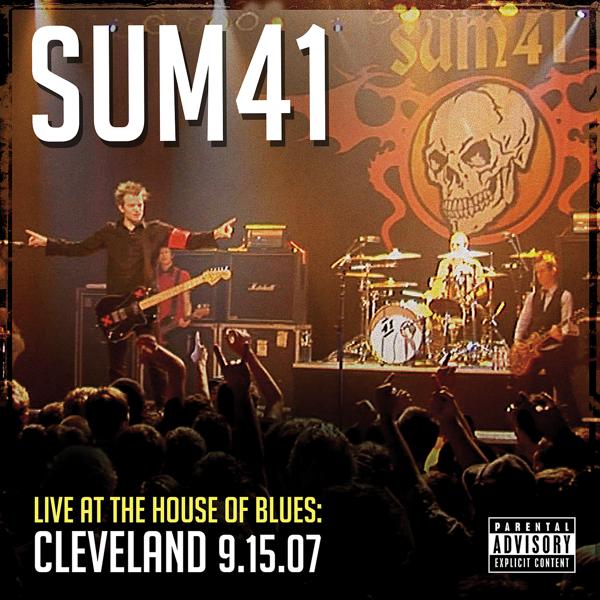 SUM 41

sum41

Marshall

41

LIVE AT THE HOUSE OF BLUES:
CLEVELAND 9.15.07

PARENTAL
ADVISORY
EXPLICIT CONTENT